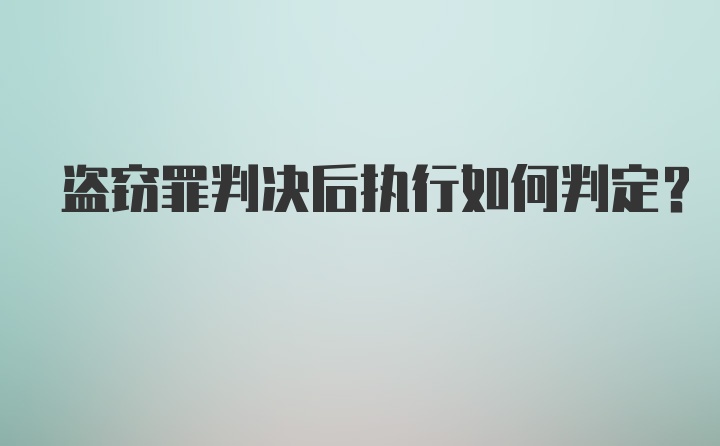 盗窃罪判决后执行如何判定？